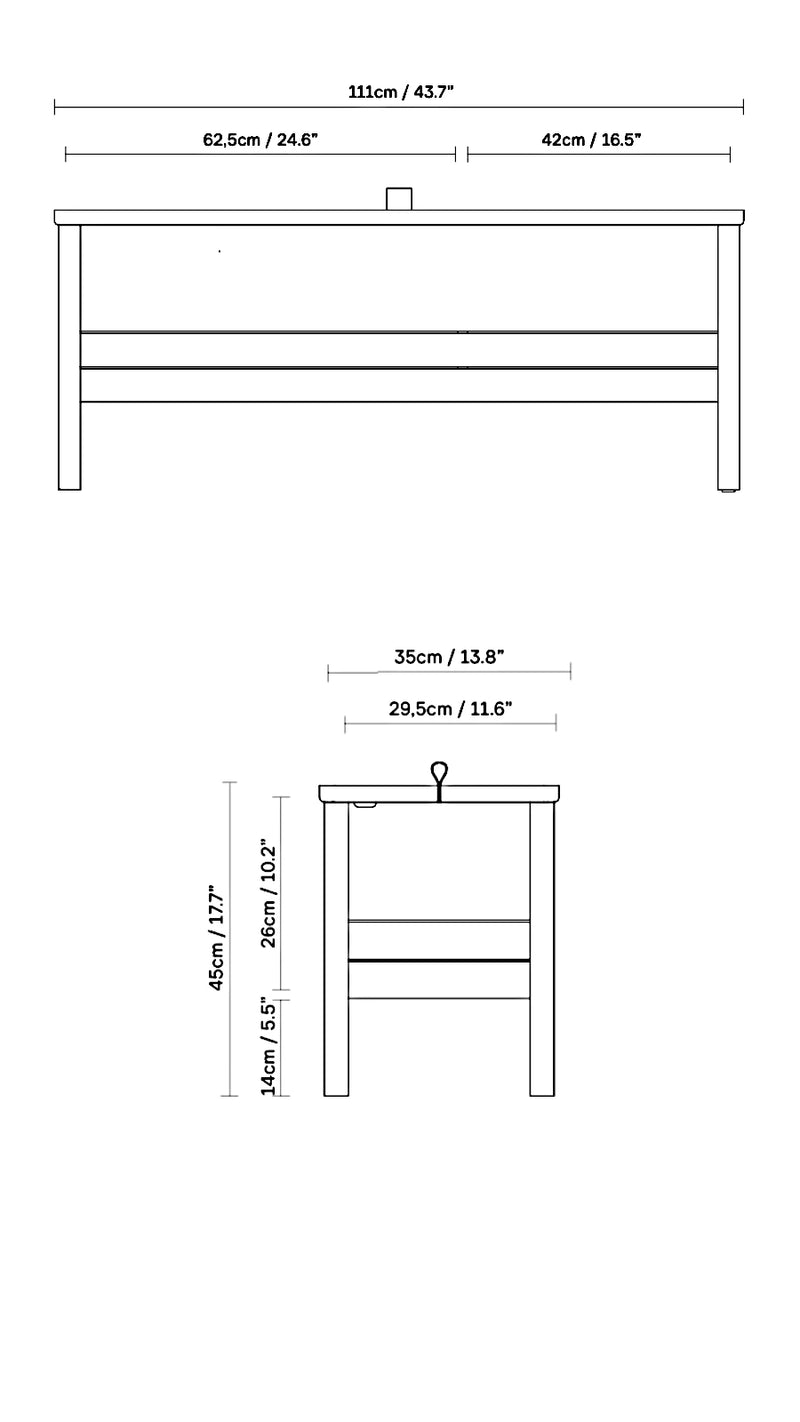 111cm / 43.7"

62,5cm / 24.6"

42cm / 16.5"

35cm / 13.8"

29,5cm / 11.6"

45cm / 17.7"

26cm / 10.2"

14cm / 5.5"